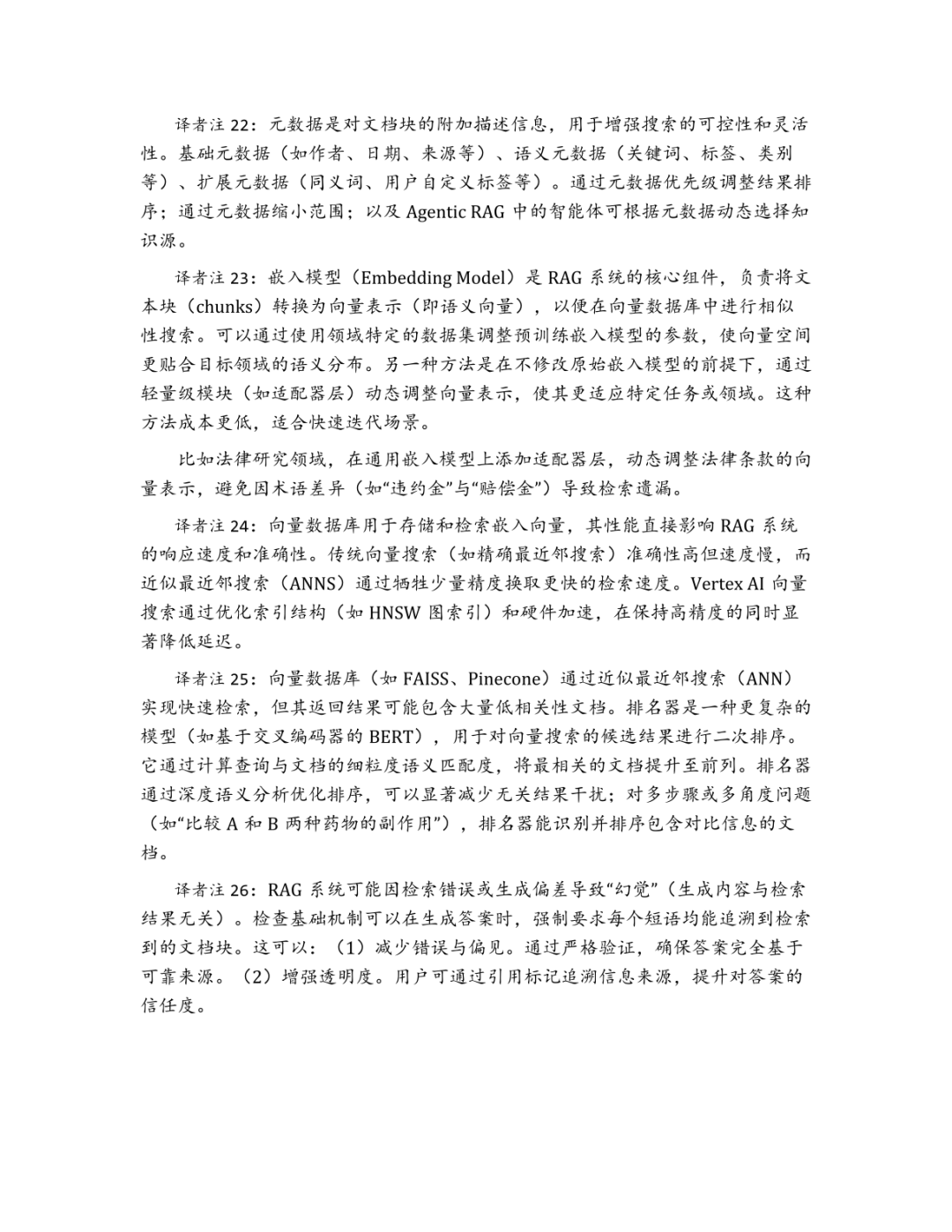 译者注 22：元数据是对文档块的附加描述信息，用于增强搜索的可控性和灵活性。基础元数据（如作者、日期、来源等）、语义元数据（关键词、标签、类别等）、扩展元数据（同义词、用户自定义标签等）。通过元数据优先级调整结果排序；通过元数据缩小范围；以及 Agentic RAG 中的智能体可根据元数据动态选择知识源。

译者注 23：嵌入模型（Embedding Model）是 RAG 系统的核心组件，负责将文本块（chunks）转换为向量表示（即语义向量），以便在向量数据库中进行相似性搜索。可以通过使用领域特定的数据集调整预训练嵌入模型的参数，使向量空间更贴合目标领域的语义分布。另一种方法是在不修改原始嵌入模型的前提下，通过轻量级模块（如适配器层）动态调整向量表示，使其更适应特定任务或领域。这种方法成本更低，适合快速迭代场景。

比如法律研究领域，在通用嵌入模型上添加适配器层，动态调整法律条款的向量表示，避免因术语差异（如“违约金”与“赔偿金”）导致检索遗漏。

译者注 24：向量数据库用于存储和检索嵌入向量，其性能直接影响 RAG 系统的响应速度和准确性。传统向量搜索（如精确最近邻搜索）准确性高但速度慢，而近似最近邻搜索（ANNS）通过牺牲少量精度换取更快的检索速度。Vertex AI 向量搜索通过优化索引结构（如 HNSW 图索引）和硬件加速，在保持高精度的同时显著降低延迟。

译者注 25：向量数据库（如 FAISS、Pinecone）通过近似最近邻搜索（ANN）实现快速检索，但其返回结果可能包含大量低相关性文档。排名器是一种更复杂的模型（如基于交叉编码器的 BERT），用于对向量搜索的候选结果进行二次排序。它通过计算查询与文档的细粒度语义匹配度，将最相关的文档提升至前列。排名器通过深度语义分析优化排序，可以显著减少无关结果干扰；对多步骤或多角度问题（如“比较 A 和 B 两种药物的副作用”），排名器能识别并排序包含对比信息的文档。

译者注 26：RAG 系统可能因检索错误或生成偏差导致“幻觉”（生成内容与检索结果无关）。检查基础机制可以在生成答案时，强制要求每个短语均能追溯到检索到的文档块。这可以：（1）减少错误与偏见。通过严格验证，确保答案完全基于可靠来源。（2）增强透明度。用户可通过引用标记追溯信息来源，提升对答案的信任度。